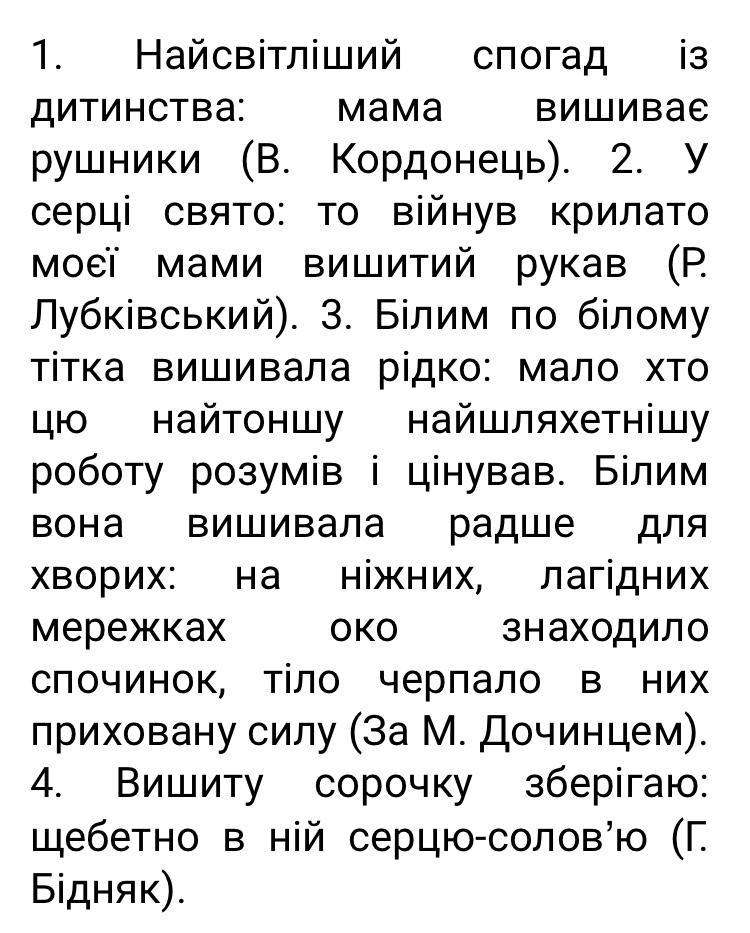 1. Найсвітліший спогад із дитинства: мама вишиває рушники (В. Кордонець). 2. У серці свято: то війнув крилато моєї мами вишитий рукав (Р. Лубківський). 3. Білим по білому тітка вишивала рідко: мало хто цю найтоншу найшляхетнішу роботу розумів і цінував. Білим вона вишивала радше для хворих: на ніжних, лагідних мережках око знаходило спочинок, тіло черпало в них приховану силу (За М. Дочинцем). 4. Вишиту сорочку зберігаю: щебетно в ній серцю-солов'ю (Г. Бідняк).